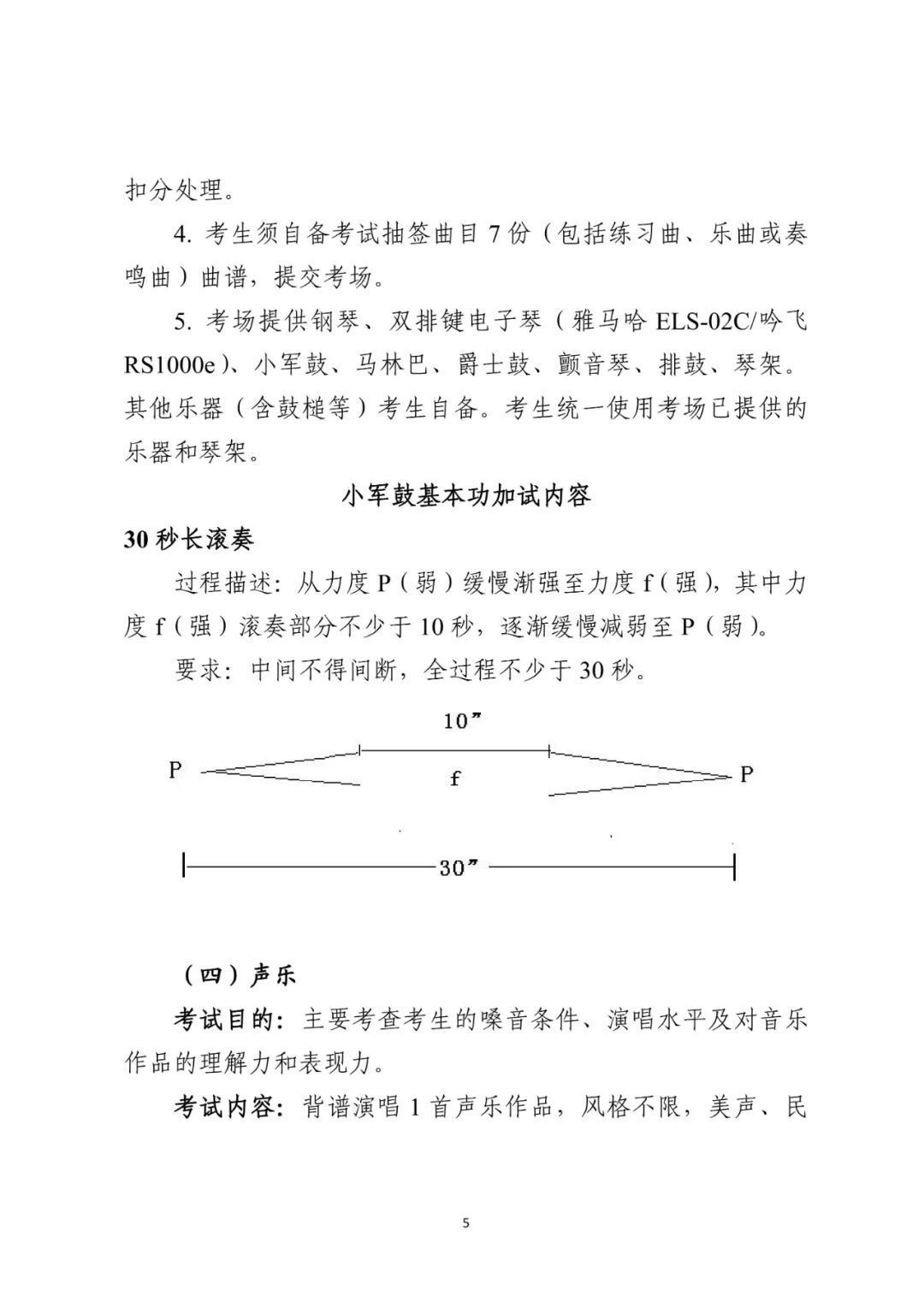 扣分处理。

4. 考生须自备考试抽签曲目 7 份（包括练习曲、乐曲或奏鸣曲）曲谱，提交考场。

5. 考场提供钢琴、双排键电子琴（雅马哈 ELS-02C/吟飞 RS1000e）、小军鼓、马林巴、爵士鼓、颤音琴、排鼓、琴架。其他乐器（含鼓槌等）考生自备。考生统一使用考场已提供的乐器和琴架。

小军鼓基本功加试内容

30 秒长滚奏

过程描述：从力度 P（弱）缓慢渐强至力度 f（强），其中力度 f（强）滚奏部分不少于 10 秒，逐渐缓慢减弱至 P（弱）。

要求：中间不得间断，全过程不少于 30 秒。

10”

P

f

P

30”

（四）声乐

考试目的：主要考查考生的嗓音条件、演唱水平及对音乐作品的理解力和表现力。

考试内容：背谱演唱 1 首声乐作品，风格不限，美声、民

5